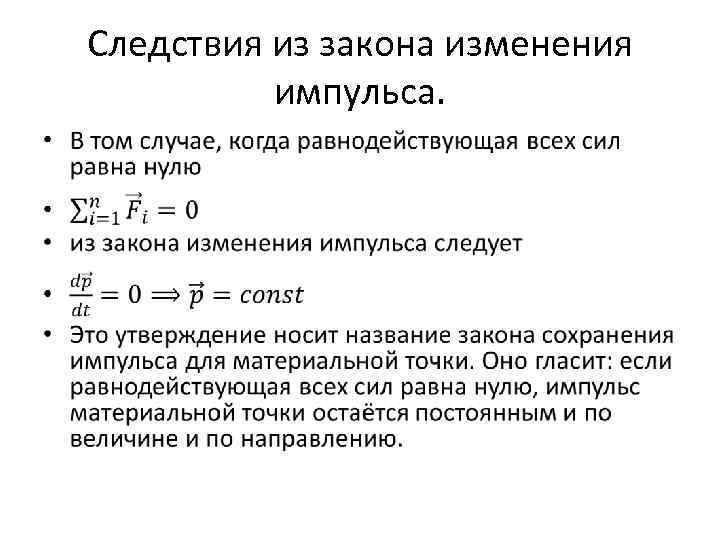 Следствия из закона изменения импульса.

• В том случае, когда равнодействующая всех сил равна нулю

• $\sum_{i=1}^{n} \vec{F}_i = 0$

• из закона изменения импульса следует

• $\frac{d\vec{p}}{dt} = 0 \Longrightarrow \vec{p} = const$

• Это утверждение носит название закона сохранения импульса для материальной точки. Оно гласит: если равнодействующая всех сил равна нулю, импульс материальной точки остаётся постоянным и по величине и по направлению.